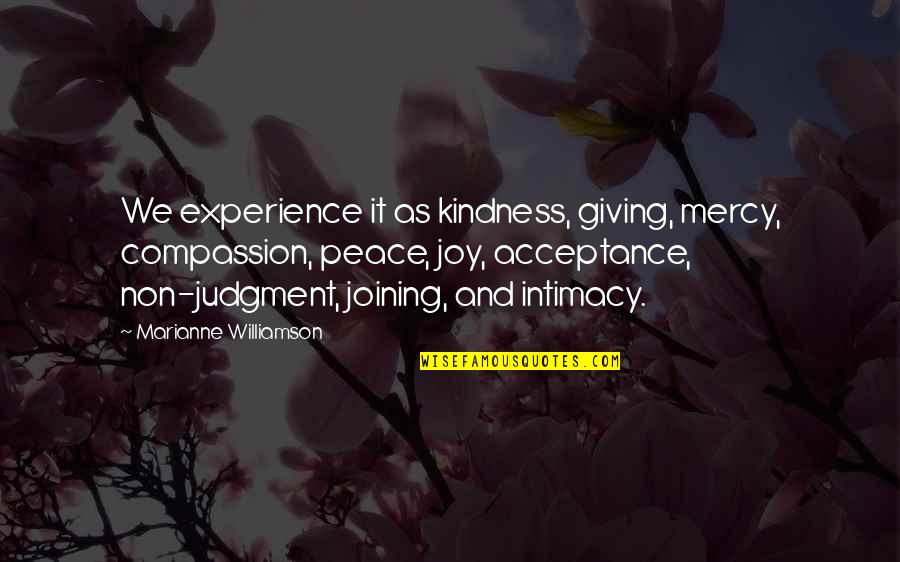 We experience it as kindness, giving, mercy, compassion, peace, joy, acceptance, non-judgment, joining, and intimacy.

~ Marianne Williamson

WISEFAMOUSQUOTES.COM